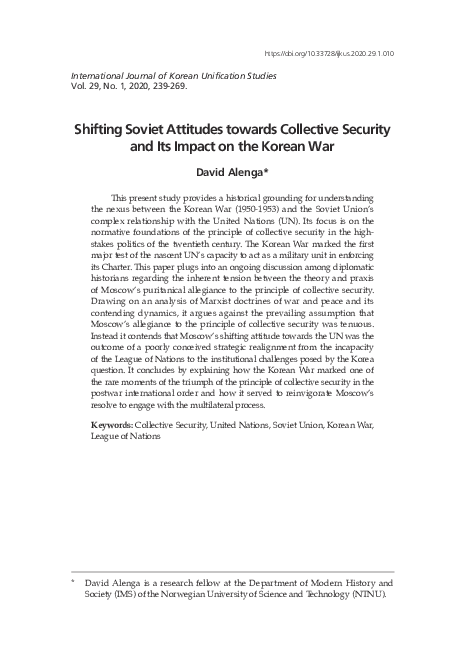 https://doi.org/10.33728/ijkus.2020.29.1.010

International Journal of Korean Unification Studies
Vol. 29, No. 1, 2020, 239-269.

Shifting Soviet Attitudes towards Collective Security and Its Impact on the Korean War

David Alenga*

This present study provides a historical grounding for understanding the nexus between the Korean War (1950-1953) and the Soviet Union's complex relationship with the United Nations (UN). Its focus is on the normative foundations of the principle of collective security in the high-stakes politics of the twentieth century. The Korean War marked the first major test of the nascent UN's capacity to act as a military unit in enforcing its Charter. This paper plugs into an ongoing discussion among diplomatic historians regarding the inherent tension between the theory and praxis of Moscow's puritanical allegiance to the principle of collective security. Drawing on an analysis of Marxist doctrines of war and peace and its contending dynamics, it argues against the prevailing assumption that Moscow's allegiance to the principle of collective security was tenuous. Instead it contends that Moscow's shifting attitude towards the UN was the outcome of a poorly conceived strategic realignment from the incapacity of the League of Nations to the institutional challenges posed by the Korea question. It concludes by explaining how the Korean War marked one of the rare moments of the triumph of the principle of collective security in the postwar international order and how it served to reinvigorate Moscow's resolve to engage with the multilateral process.

Keywords: Collective Security, United Nations, Soviet Union, Korean War, League of Nations

* David Alenga is a research fellow at the Department of Modern History and Society (IMS) of the Norwegian University of Science and Technology (NTNU).